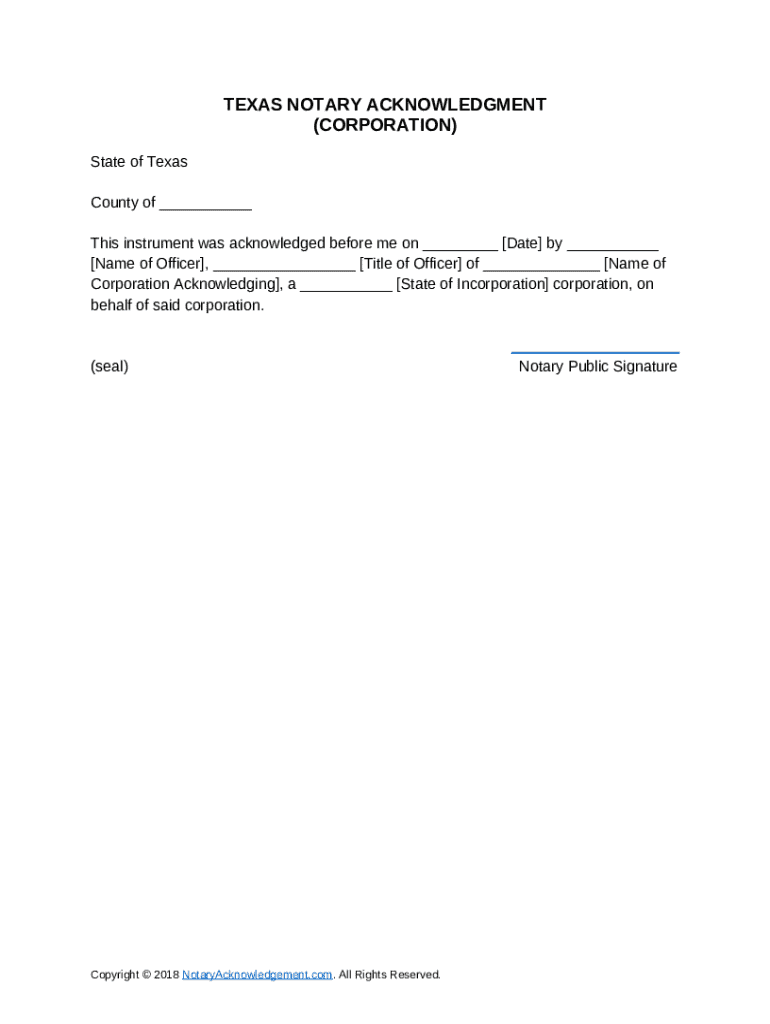 TEXAS NOTARY ACKNOWLEDGMENT
(CORPORATION)

State of Texas

County of ___________

This instrument was acknowledged before me on _________ [Date] by ___________ [Name of Officer], _________________ [Title of Officer] of ______________ [Name of Corporation Acknowledging], a ___________ [State of Incorporation] corporation, on behalf of said corporation.

(seal)

Notary Public Signature

Copyright © 2018 NotaryAcknowledgement.com. All Rights Reserved.